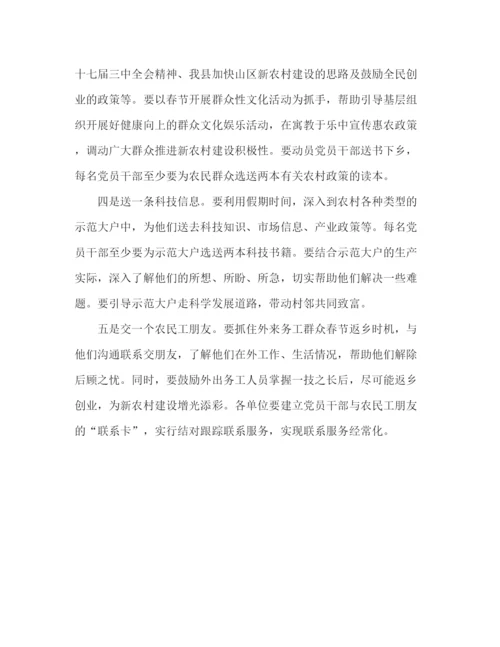 十七届三中全会精神、我县加快山区新农村建设的思路及鼓励全民创业的政策等。要以春节开展群众性文化活动为抓手，帮助引导基层组织开展好健康向上的群众文化娱乐活动，在寓教于乐中宣传惠农政策，调动广大群众推进新农村建设积极性。要动员党员干部送书下乡，每名党员干部至少要为农民群众选送两本有关农村政策的读本。

四是送一条科技信息。要利用假期时间，深入到农村各种类型的示范大户中，为他们送去科技知识、市场信息、产业政策等。每名党员干部至少要为示范大户选送两本科技书籍。要结合示范大户的生产实际，深入了解他们的所想、所盼、所急，切实帮助他们解决一些难题。要引导示范大户走科学发展道路，带动村邻共同致富。

五是交一个农民工朋友。要抓住外来务工群众春节返乡时机，与他们沟通联系交朋友，了解他们在外工作、生活情况，帮助他们解除后顾之忧。同时，要鼓励外出务工人员掌握一技之长后，尽可能返乡创业，为新农村建设增光添彩。各单位要建立党员干部与农民工朋友的“联系卡”，实行结对跟踪联系服务，实现联系服务经常化。